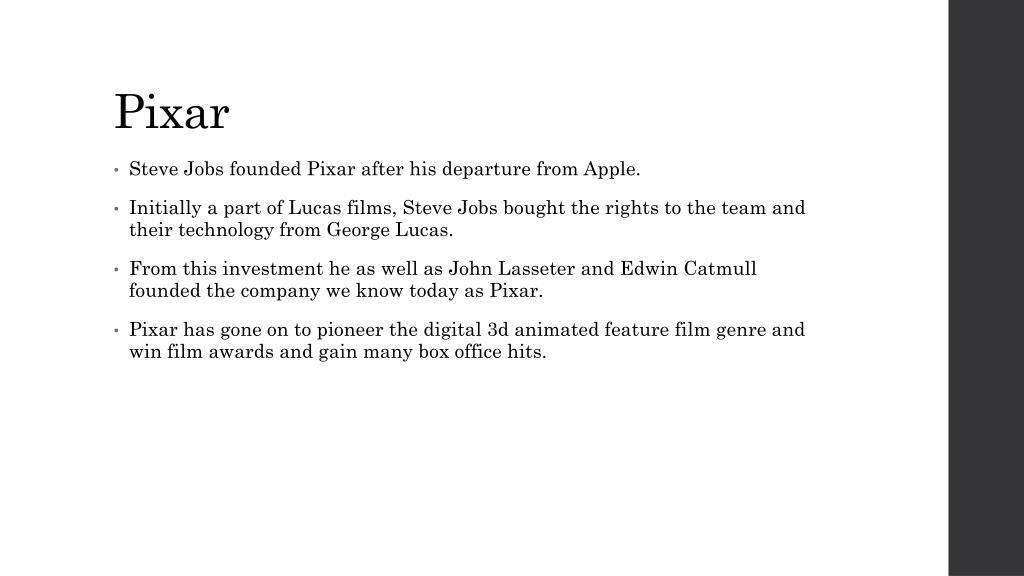 Pixar

• Steve Jobs founded Pixar after his departure from Apple.

• Initially a part of Lucas films, Steve Jobs bought the rights to the team and their technology from George Lucas.

• From this investment he as well as John Lasseter and Edwin Catmull founded the company we know today as Pixar.

• Pixar has gone on to pioneer the digital 3d animated feature film genre and win film awards and gain many box office hits.